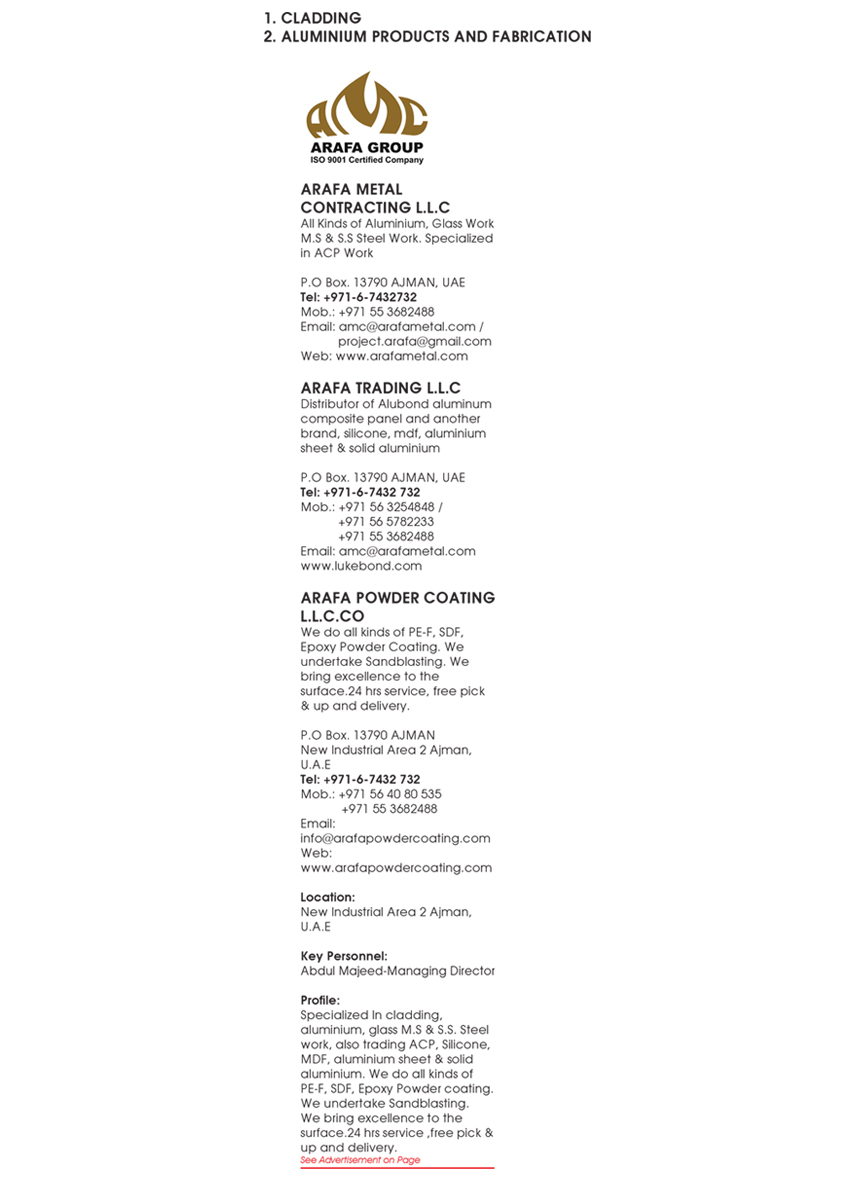 1. CLADDING
2. ALUMINIUM PRODUCTS AND FABRICATION

AMC
ARAFA GROUP
ISO 9001 Certified Company

ARAFA METAL CONTRACTING L.L.C
All Kinds of Aluminium, Glass Work M.S & S.S Steel Work. Specialized in ACP Work

P.O Box. 13790 AJMAN, UAE
Tel: +971-6-7432732
Mob.: +971 55 3682488
Email: amc@arafametal.com / project.arafa@gmail.com
Web: www.arafametal.com

ARAFA TRADING L.L.C
Distributor of Alubond aluminum composite panel and another brand, silicone, mdf, aluminium sheet & solid aluminium

P.O Box. 13790 AJMAN, UAE
Tel: +971-6-7432 732
Mob.: +971 56 3254848 / +971 56 5782233 +971 55 3682488
Email: amc@arafametal.com
www.lukebond.com

ARAFA POWDER COATING L.L.C.CO
We do all kinds of PE-F, SDF, Epoxy Powder Coating. We undertake Sandblasting. We bring excellence to the surface.24 hrs service, free pick & up and delivery.

P.O Box. 13790 AJMAN
New Industrial Area 2 Ajman, U.A.E
Tel: +971-6-7432 732
Mob.: +971 56 40 80 535
+971 55 3682488
Email: info@arafapowdercoating.com
Web: www.arafapowdercoating.com

Location:
New Industrial Area 2 Ajman, U.A.E

Key Personnel:
Abdul Majeed-Managing Director

Profile:
Specialized In cladding, aluminium, glass M.S & S.S. Steel work, also trading ACP, Silicone, MDF, aluminium sheet & solid aluminium. We do all kinds of PE-F, SDF, Epoxy Powder coating. We undertake Sandblasting. We bring excellence to the surface.24 hrs service ,free pick & up and delivery.
See Advertisement on Page